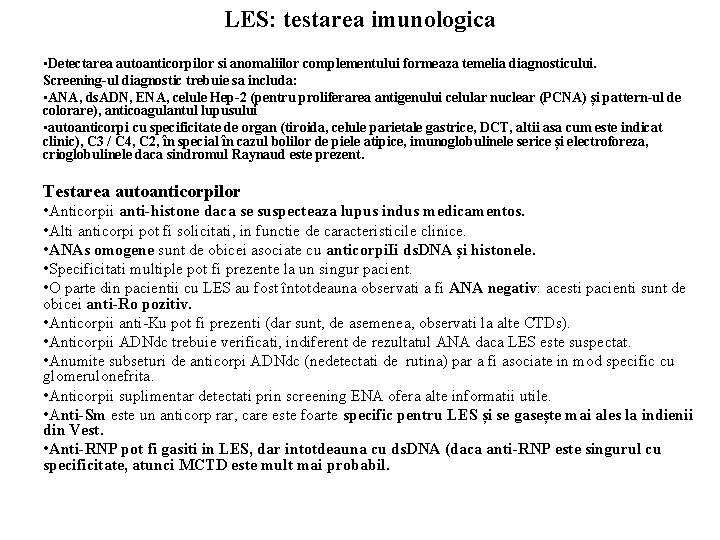 LES: testarea imunologica

•Detectarea autoanticorpilor si anomaliilor complementului formeaza temelia diagnosticului.
Screening-ul diagnostic trebuie sa includa:
•ANA, dsADN, ENA, celule Hep-2 (pentru proliferarea antigenului celular nuclear (PCNA) și pattern-ul de colorare), anticoagulantul lupusului
•autoanticorpi cu specificitate de organ (tiroida, celule parietale gastrice, DCT, altii asa cum este indicat clinic), C3 / C4, C2, în special în cazul bolilor de piele atipice, imunoglobulinele serice și electroforeza, crioglobulinele daca sindromul Raynaud este prezent.

Testarea autoanticorpilor
•Anticorpii anti-histone daca se suspecteaza lupus indus medicamentos.
•Alti anticorpi pot fi solicitati, in functie de caracteristicile clinice.
•ANAs omogene sunt de obicei asociate cu anticorpiIi dsDNA și histonele.
•Specificitati multiple pot fi prezente la un singur pacient.
•O parte din pacientii cu LES au fost întotdeauna observati a fi ANA negativ: acesti pacienti sunt de obicei anti-Ro pozitiv.
•Anticorpii anti-Ku pot fi prezenti (dar sunt, de asemenea, observati la alte CTDs).
•Anticorpii ADNdc trebuie verificati, indiferent de rezultatul ANA daca LES este suspectat.
•Anumite subseturi de anticorpi ADNdc (nedetectati de rutina) par a fi asociate in mod specific cu glomerulonefrita.
•Anticorpii suplimentar detectati prin screening ENA ofera alte informatii utile.
•Anti-Sm este un anticorp rar, care este foarte specific pentru LES și se gasește mai ales la indienii din Vest.
•Anti-RNP pot fi gasiti in LES, dar intotdeauna cu dsDNA (daca anti-RNP este singurul cu specificitate, atunci MCTD este mult mai probabil.